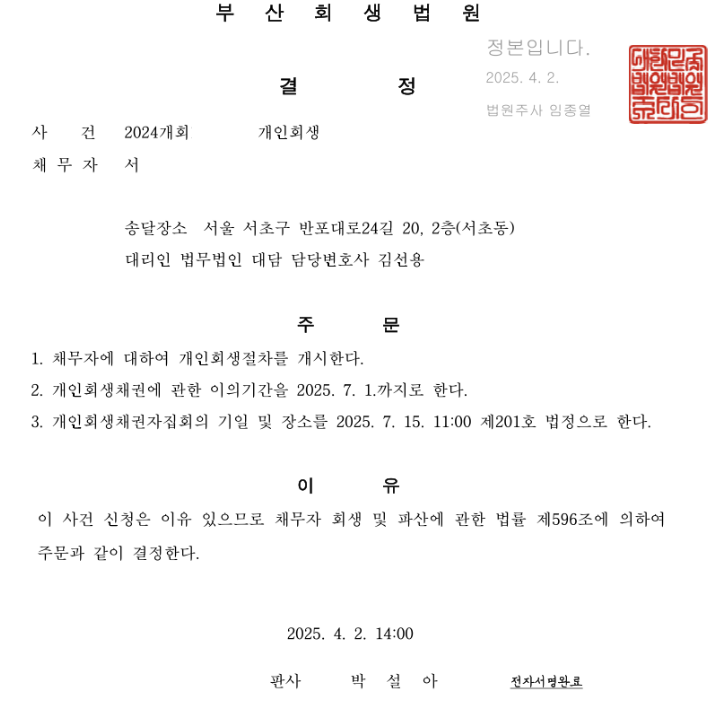 부 산 회 생 법 원

정본입니다.
2025. 4. 2.
법원주사 임종열

결 정

사 건 2024개회 개인회생
채 무 자 서

송달장소 서울 서초구 반포대로24길 20, 2층(서초동)
대리인 법무법인 대담 담당변호사 김선용

주 문

1. 채무자에 대하여 개인회생절차를 개시한다.
2. 개인회생채권에 관한 이의기간을 2025. 7. 1.까지로 한다.
3. 개인회생채권자집회의 기일 및 장소를 2025. 7. 15. 11:00 제201호 법정으로 한다.

이 유

이 사건 신청은 이유 있으므로 채무자 회생 및 파산에 관한 법률 제596조에 의하여 주문과 같이 결정한다.

2025. 4. 2. 14:00

판사 박 설 아 전자서명완료